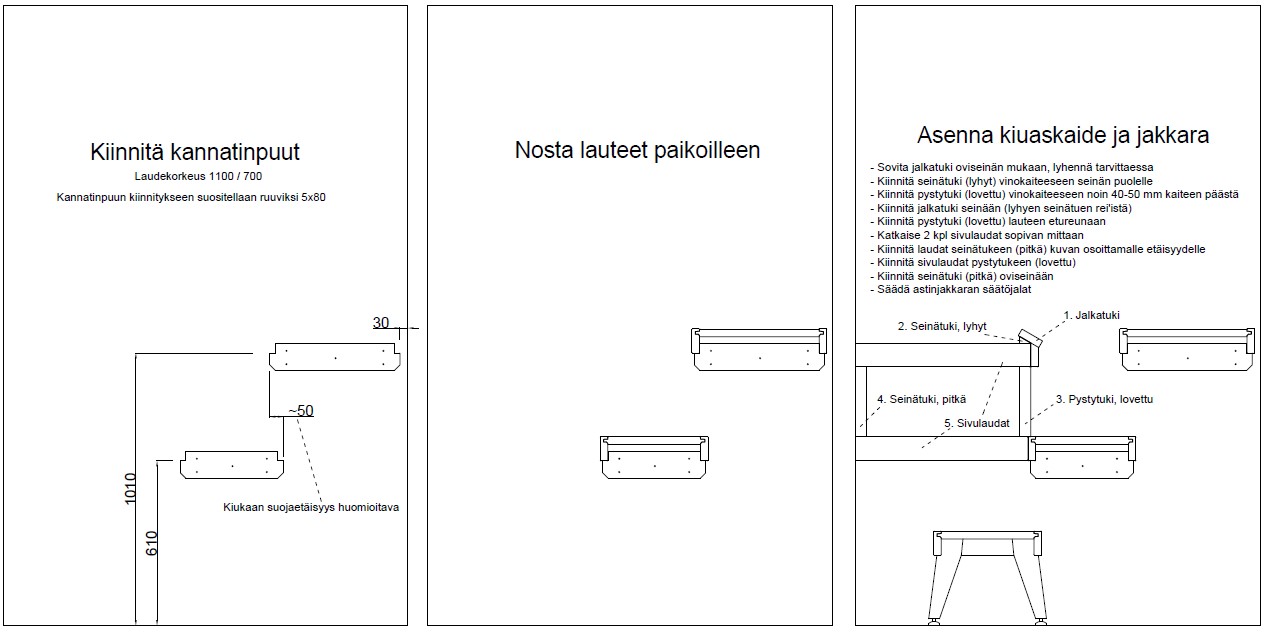 Kiinnitä kannatinpuut
Laudekorkeus 1100 / 700
Kannatinpuun kiinnitykseen suositellaan ruuviksi 5x80

30
~50
1010
610
Kiukaan suojaetäisyys huomioitava

Nosta lauteet paikoilleen

Asenna kiuaskaide ja jakkara
- Sovita jalkatuki oviseinän mukaan, lyhennä tarvittaessa
- Kiinnitä seinätuki (lyhyt) vinokaiteeseen seinän puolelle
- Kiinnitä pystytuki (lovettu) vinokaiteeseen noin 40-50 mm kaiteen päästä
- Kiinnitä jalkatuki seinään (lyhyen seinätuen rei'istä)
- Kiinnitä pystytuki (lovettu) lauteen etureunaan
- Katkaise 2 kpl sivulaudat sopivan mittaan
- Kiinnitä laudat seinätukeen (pitkä) kuvan osoittamalle etäisyydelle
- Kiinnitä sivulaudat pystytukeen (lovettu)
- Kiinnitä seinätuki (pitkä) oviseinään
- Säädä astinjakkaran säätöjalat

1. Jalkatuki
2. Seinätuki, lyhyt
3. Pystytuki, lovettu
4. Seinätuki, pitkä
5. Sivulaudat